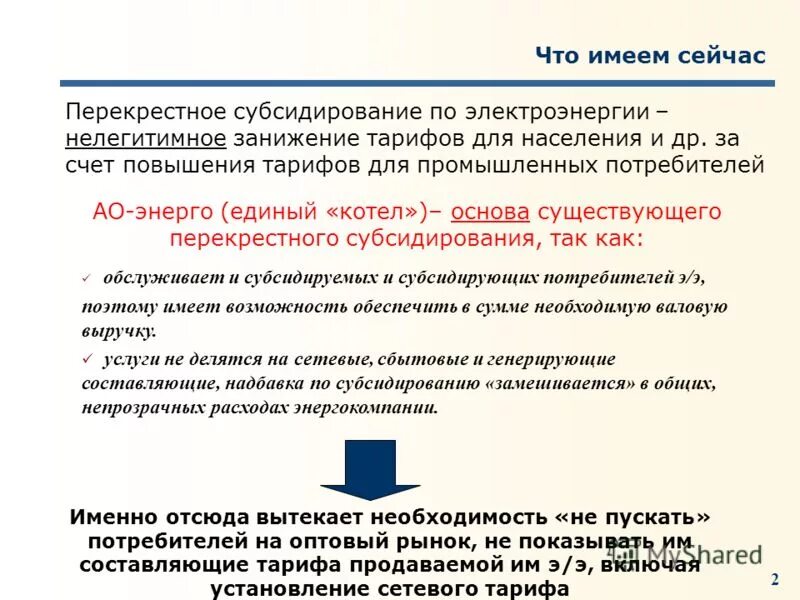 Что имеем сейчас

Перекрестное субсидирование по электроэнергии – нелегитимное занижение тарифов для населения и др. за счет повышения тарифов для промышленных потребителей

АО-энерго (единый «котел»)– основа существующего перекрестного субсидирования, так как:

✓ обслуживает и субсидируемых и субсидирующих потребителей э/э, поэтому имеет возможность обеспечить в сумме необходимую валовую выручку.

✓ услуги не делятся на сетевые, сбытовые и генерирующие составляющие, надбавка по субсидированию «замешивается» в общих, непрозрачных расходах энергокомпании.

Именно отсюда вытекает необходимость «не пускать» потребителей на оптовый рынок, не показывать им составляющие тарифа продаваемой им э/э, включая установление сетевого тарифа

MyShared

2